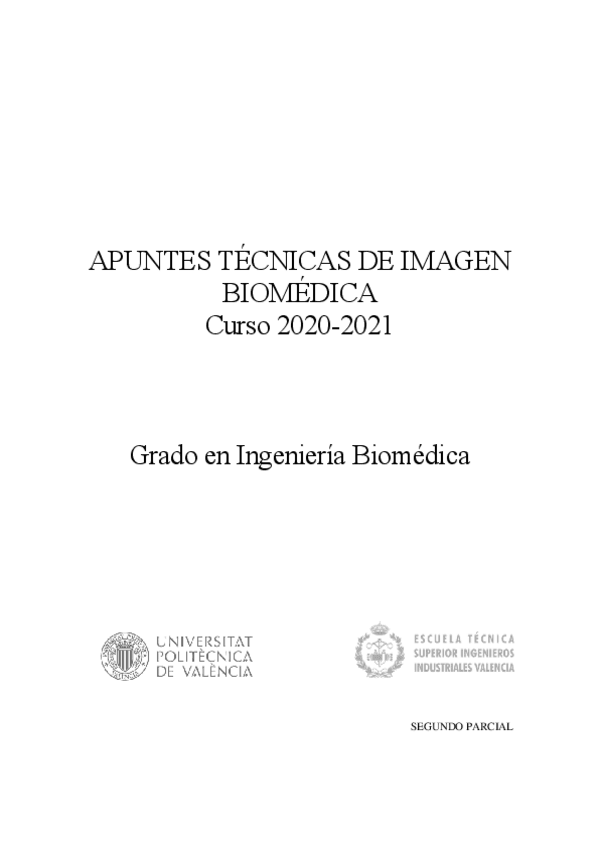 APUNTES TÉCNICAS DE IMAGEN BIOMÉDICA
Curso 2020-2021

Grado en Ingeniería Biomédica

UNIVERSITAT POLITÈCNICA DE VALÈNCIA

ESCUELA TÉCNICA SUPERIOR INGENIEROS INDUSTRIALES VALENCIA

SEGUNDO PARCIAL